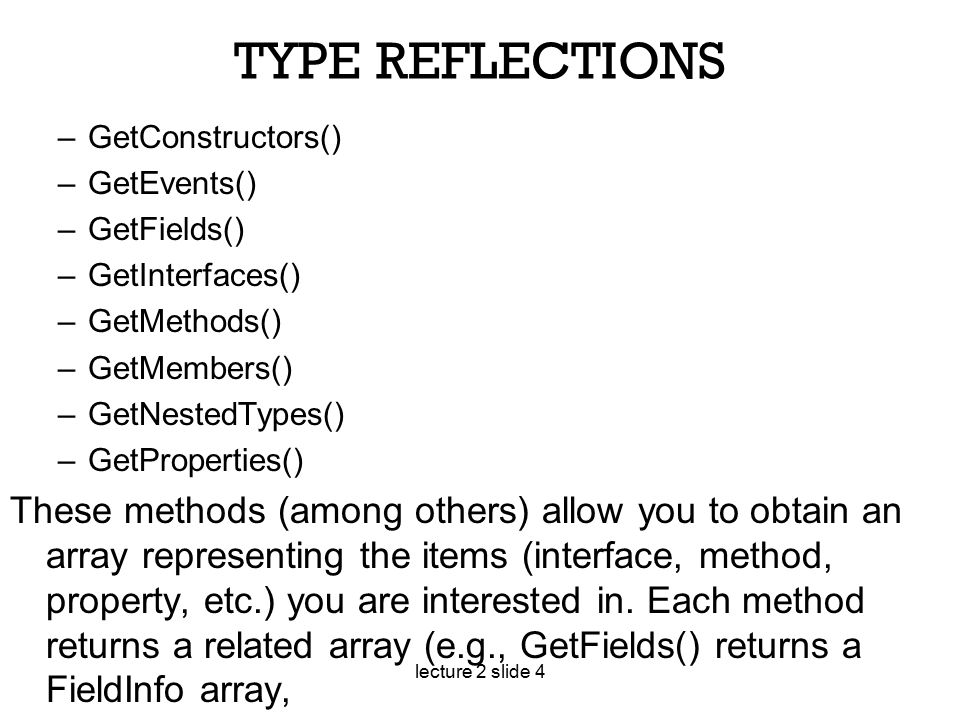 TYPE REFLECTIONS

– GetConstructors()
– GetEvents()
– GetFields()
– GetInterfaces()
– GetMethods()
– GetMembers()
– GetNestedTypes()
– GetProperties()

These methods (among others) allow you to obtain an array representing the items (interface, method, property, etc.) you are interested in. Each method returns a related array (e.g., GetFields() returns a FieldInfo array,

lecture 2 slide 4